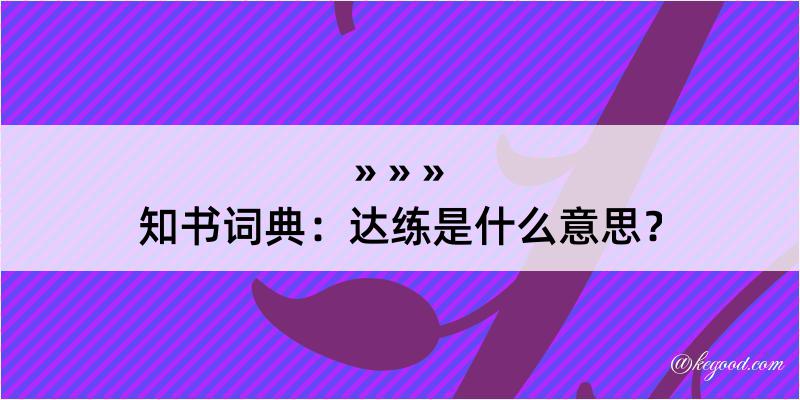 » » »

知书词典：达练是什么意思？

@kegood.com